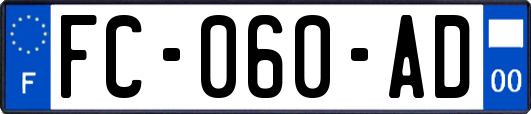 F
FC-060-AD
00